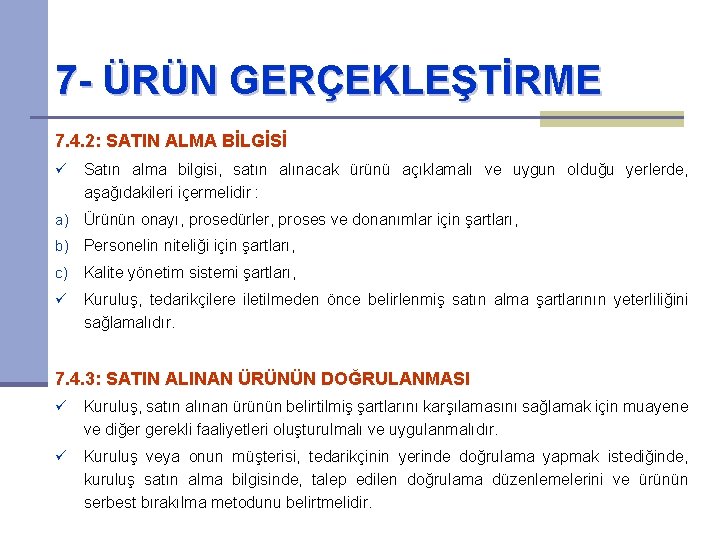 7- ÜRÜN GERÇEKLEŞTİRME

7.4.2: SATIN ALMA BİLGİSİ

✓ Satın alma bilgisi, satın alınacak ürünü açıklamalı ve uygun olduğu yerlerde, aşağıdakileri içermelidir :

a) Ürünün onayı, prosedürler, proses ve donanımlar için şartları,

b) Personelin niteliği için şartları,

c) Kalite yönetim sistemi şartları,

✓ Kuruluş, tedarikçilere iletilmeden önce belirlenmiş satın alma şartlarının yeterliliğini sağlamalıdır.

7.4.3: SATIN ALINAN ÜRÜNÜN DOĞRULANMASI

✓ Kuruluş, satın alınan ürünün belirtilmiş şartlarını karşılamasını sağlamak için muayene ve diğer gerekli faaliyetleri oluşturulmalı ve uygulanmalıdır.

✓ Kuruluş veya onun müşterisi, tedarikçinin yerinde doğrulama yapmak istediğinde, kuruluş satın alma bilgisinde, talep edilen doğrulama düzenlemelerini ve ürünün serbest bırakılma metodunu belirtmelidir.